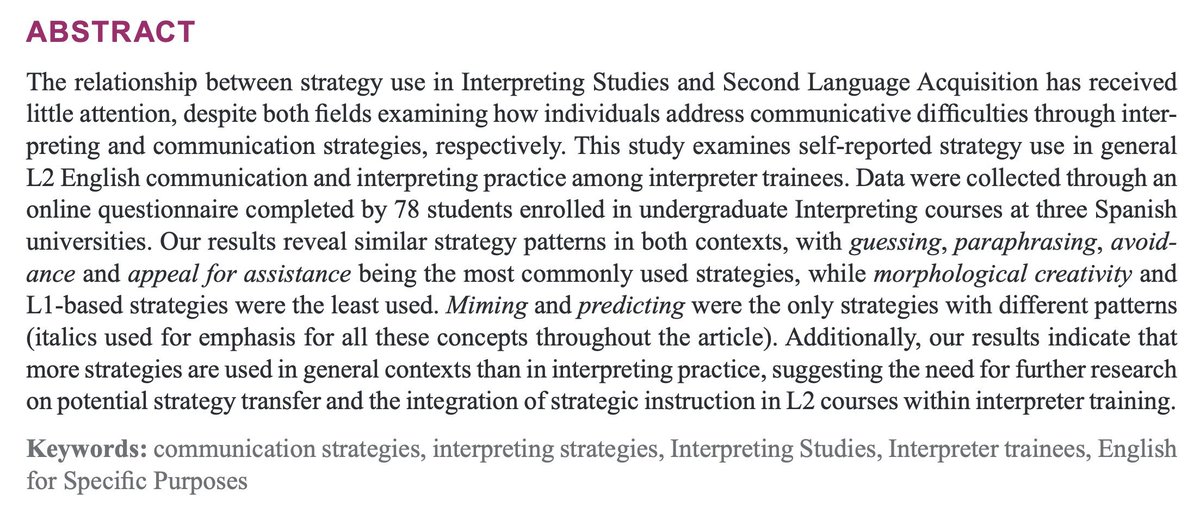 ABSTRACT

The relationship between strategy use in Interpreting Studies and Second Language Acquisition has received little attention, despite both fields examining how individuals address communicative difficulties through interpreting and communication strategies, respectively. This study examines self-reported strategy use in general L2 English communication and interpreting practice among interpreter trainees. Data were collected through an online questionnaire completed by 78 students enrolled in undergraduate Interpreting courses at three Spanish universities. Our results reveal similar strategy patterns in both contexts, with guessing, paraphrasing, avoidance and appeal for assistance being the most commonly used strategies, while morphological creativity and L1-based strategies were the least used. Miming and predicting were the only strategies with different patterns (italics used for emphasis for all these concepts throughout the article). Additionally, our results indicate that more strategies are used in general contexts than in interpreting practice, suggesting the need for further research on potential strategy transfer and the integration of strategic instruction in L2 courses within interpreter training.

Keywords: communication strategies, interpreting strategies, Interpreting Studies, Interpreter trainees, English for Specific Purposes